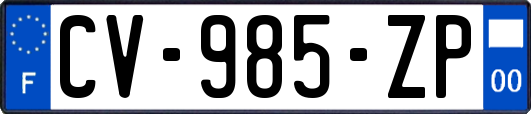 F
CV-985-ZP
00